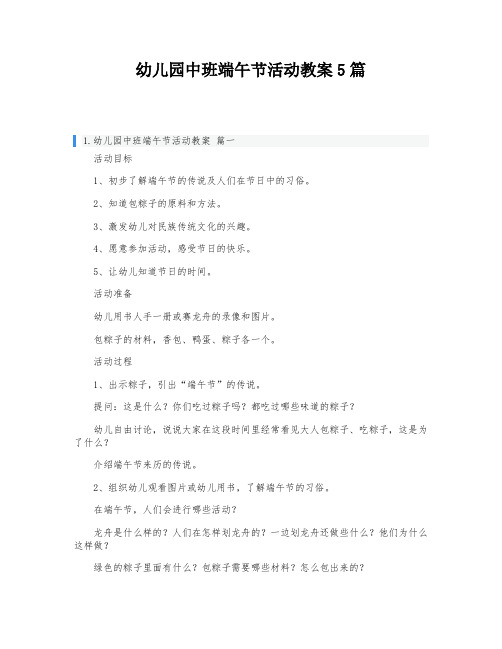 幼儿园中班端午节活动教案5篇

1.幼儿园中班端午节活动教案 篇一

活动目标

1、初步了解端午节的传说及人们在节日中的习俗。

2、知道包粽子的原料和方法。

3、激发幼儿对民族传统文化的兴趣。

4、愿意参加活动，感受节日的快乐。

5、让幼儿知道节日的时间。

活动准备

幼儿用书人手一册或赛龙舟的录像和图片。

包粽子的材料，香包、鸭蛋、粽子各一个。

活动过程

1、出示粽子，引出“端午节”的传说。

提问：这是什么？你们吃过粽子吗？都吃过哪些味道的粽子？

幼儿自由讨论，说说大家在这段时间里经常看见大人包粽子、吃粽子，这是为了什么？

介绍端午节来历的传说。

2、组织幼儿观看图片或幼儿用书，了解端午节的习俗。

在端午节，人们会进行哪些活动？

龙舟是什么样的？人们在怎样划龙舟的？一边划龙舟还做些什么？他们为什么这样做？

绿色的粽子里面有什么？包粽子需要哪些材料？怎么包出来的？